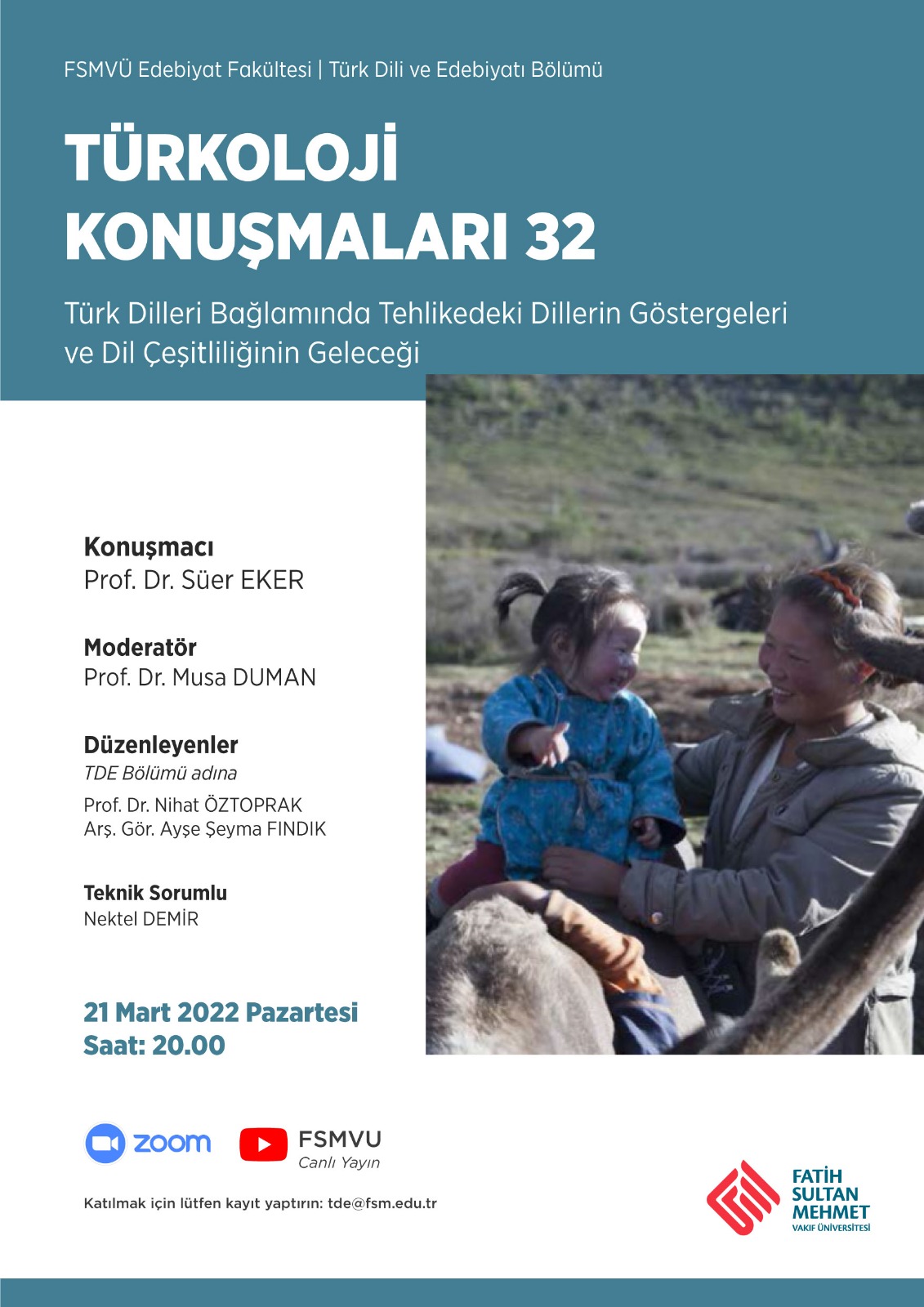 FSMVÜ Edebiyat Fakültesi | Türk Dili ve Edebiyatı Bölümü

TÜRKOLOJİ KONUŞMALARI 32

Türk Dilleri Bağlamında Tehlikedeki Dillerin Göstergeleri ve Dil Çeşitliliğinin Geleceği

Konuşmacı
Prof. Dr. Süer EKER

Moderatör
Prof. Dr. Musa DUMAN

Düzenleyenler
TDE Bölümü adına
Prof. Dr. Nihat ÖZTOPRAK
Arş. Gör. Ayşe Şeyma FINDIK

Teknik Sorumlu
Nektel DEMİR

21 Mart 2022 Pazartesi
Saat: 20.00

zoom

FSMVU
Canlı Yayın

Katılmak için lütfen kayıt yaptırın: tde@fsm.edu.tr

FATİH
SULTAN
MEHMET
VAKIF ÜNİVERSİTESİ